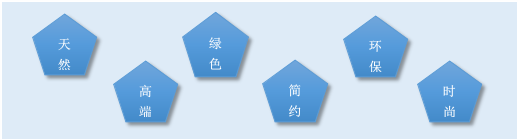 天然

高端

绿色

简约

环保

时尚